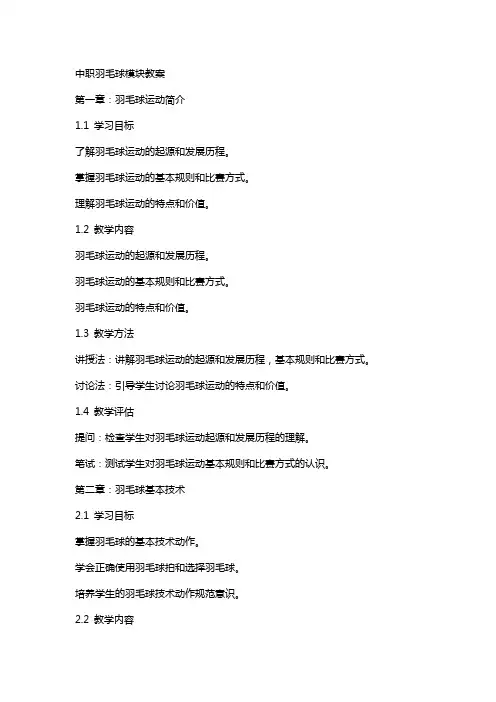 中职羽毛球模块教案

第一章：羽毛球运动简介

1.1 学习目标

了解羽毛球运动的起源和发展历程。

掌握羽毛球运动的基本规则和比赛方式。

理解羽毛球运动的特点和价值。

1.2 教学内容

羽毛球运动的起源和发展历程。

羽毛球运动的基本规则和比赛方式。

羽毛球运动的特点和价值。

1.3 教学方法

讲授法：讲解羽毛球运动的起源和发展历程，基本规则和比赛方式。

讨论法：引导学生讨论羽毛球运动的特点和价值。

1.4 教学评估

提问：检查学生对羽毛球运动起源和发展历程的理解。

笔试：测试学生对羽毛球运动基本规则和比赛方式的认识。

第二章：羽毛球基本技术

2.1 学习目标

掌握羽毛球的基本技术动作。

学会正确使用羽毛球拍和选择羽毛球。

培养学生的羽毛球技术动作规范意识。

2.2 教学内容